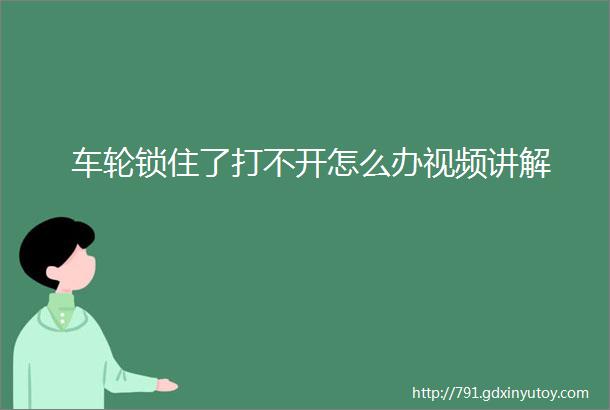 车轮锁住了打不开怎么办视频讲解

http://791.gdxinyutoy.com